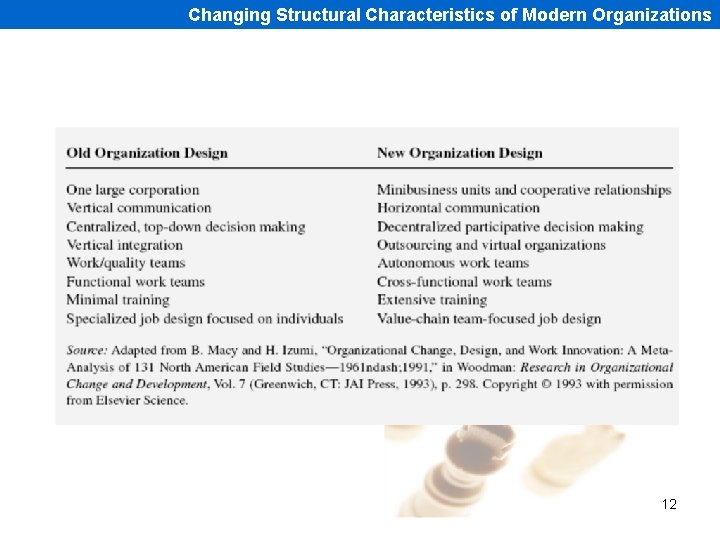 Changing Structural Characteristics of Modern Organizations

| Old Organization Design | New Organization Design |
|---|---|
| One large corporation | Minibusiness units and cooperative relationships |
| Vertical communication | Horizontal communication |
| Centralized, top-down decision making | Decentralized participative decision making |
| Vertical integration | Outsourcing and virtual organizations |
| Work/quality teams | Autonomous work teams |
| Functional work teams | Cross-functional work teams |
| Minimal training | Extensive training |
| Specialized job design focused on individuals | Value-chain team-focused job design |

Source: Adapted from B. Macy and H. Izumi, "Organizational Change, Design, and Work Innovation: A Meta-Analysis of 131 North American Field Studies—1961ndash;1991," in Woodman: Research in Organizational Change and Development, Vol. 7 (Greenwich, CT: JAI Press, 1993), p. 298. Copyright © 1993 with permission from Elsevier Science.

12